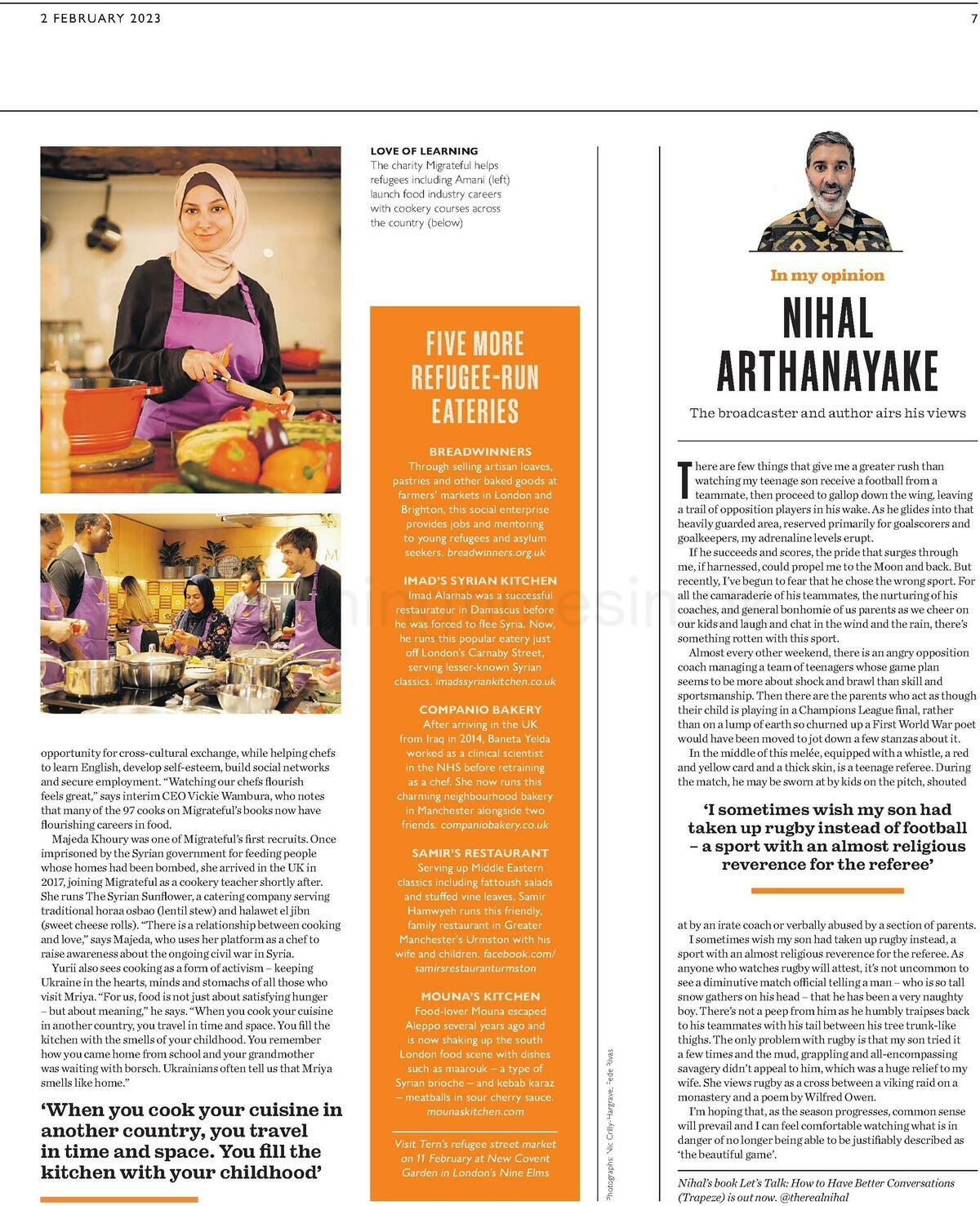 2 FEBRUARY 2023

7

LOVE OF LEARNING The charity Migrateful helps refugees including Amani (left) launch food industry careers with cookery courses across the country (below)

opportunity for cross-cultural exchange, while helping chefs to learn English, develop self-esteem, build social networks and secure employment. "Watching our chefs flourish feels great," says interim CEO Vickie Wambura, who notes that many of the 97 cooks on Migrateful's books now have flourishing careers in food.

Majeda Khoury was one of Migrateful's first recruits. Once imprisoned by the Syrian government for feeding people whose homes had been bombed, she arrived in the UK in 2017, joining Migrateful as a cookery teacher shortly after. She runs The Syrian Sunflower, a catering company serving traditional horaa osbao (lentil stew) and halawet el jibn (sweet cheese rolls). "There is a relationship between cooking and love," says Majeda, who uses her platform as a chef to raise awareness about the ongoing civil war in Syria.

Yurii also sees cooking as a form of activism – keeping Ukraine in the hearts, minds and stomachs of all those who visit Mriya. "For us, food is not just about satisfying hunger – but about meaning," he says. "When you cook your cuisine in another country, you travel in time and space. You fill the kitchen with the smells of your childhood. You remember how you came home from school and your grandmother was waiting with borsch. Ukrainians often tell us that Mriya smells like home."

'When you cook your cuisine in another country, you travel in time and space. You fill the kitchen with your childhood'

FIVE MORE REFUGEE-RUN EATERIES

BREADWINNERS
Through selling artisan loaves, pastries and other baked goods at farmers' markets in London and Brighton, this social enterprise provides jobs and mentoring to young refugees and asylum seekers. breadwinners.org.uk

IMAD'S SYRIAN KITCHEN
Imad Alarnab was a successful restaurateur in Damascus before he was forced to flee Syria. Now, he runs this popular eatery just off London's Carnaby Street, serving lesser-known Syrian classics. imadssyriankitchen.co.uk

COMPANIO BAKERY
After arriving in the UK from Iraq in 2014, Baneta Yelda worked as a clinical scientist in the NHS before retraining as a chef. She now runs this charming neighbourhood bakery in Manchester alongside two friends. companiobakery.co.uk

SAMIR'S RESTAURANT
Serving up Middle Eastern classics including fattoush salads and stuffed vine leaves, Samir Hamwyeh runs this friendly, family restaurant in Greater Manchester's Urmston with his wife and children. facebook.com/samirsrestauranturmston

MOUNA'S KITCHEN
Food-lover Mouna escaped Aleppo several years ago and is now shaking up the south London food scene with dishes such as maarouk – a type of Syrian brioche – and kebab karaz – meatballs in sour cherry sauce. mounaskitchen.com

Visit Tern's refugee street market on 11 February at New Covent Garden in London's Nine Elms

Photographs: Nic Crilly-Hargrave, Fede Rivas

In my opinion
NIHAL ARTHANAYAKE
The broadcaster and author airs his views

There are few things that give me a greater rush than watching my teenage son receive a football from a teammate, then proceed to gallop down the wing, leaving a trail of opposition players in his wake. As he glides into that heavily guarded area, reserved primarily for goalscorers and goalkeepers, my adrenaline levels erupt.

If he succeeds and scores, the pride that surges through me, if harnessed, could propel me to the Moon and back. But recently, I've begun to fear that he chose the wrong sport. For all the camaraderie of his teammates, the nurturing of his coaches, and general bonhomie of us parents as we cheer on our kids and laugh and chat in the wind and the rain, there's something rotten with this sport.

Almost every other weekend, there is an angry opposition coach managing a team of teenagers whose game plan seems to be more about shock and brawl than skill and sportsmanship. Then there are the parents who act as though their child is playing in a Champions League final, rather than on a lump of earth so churned up a First World War poet would have been moved to jot down a few stanzas about it.

In the middle of this melée, equipped with a whistle, a red and yellow card and a thick skin, is a teenage referee. During the match, he may be sworn at by kids on the pitch, shouted

'I sometimes wish my son had taken up rugby instead of football – a sport with an almost religious reverence for the referee'

at by an irate coach or verbally abused by a section of parents.

I sometimes wish my son had taken up rugby instead, a sport with an almost religious reverence for the referee. As anyone who watches rugby will attest, it's not uncommon to see a diminutive match official telling a man – who is so tall snow gathers on his head – that he has been a very naughty boy. There's not a peep from him as he humbly traipses back to his teammates with his tail between his tree trunk-like thighs. The only problem with rugby is that my son tried it a few times and the mud, grappling and all-encompassing savagery didn't appeal to him, which was a huge relief to my wife. She views rugby as a cross between a viking raid on a monastery and a poem by Wilfred Owen.

I'm hoping that, as the season progresses, common sense will prevail and I can feel comfortable watching what is in danger of no longer being able to be justifiably described as 'the beautiful game'.

Nihal's book Let's Talk: How to Have Better Conversations (Trapeze) is out now. @therealnihal